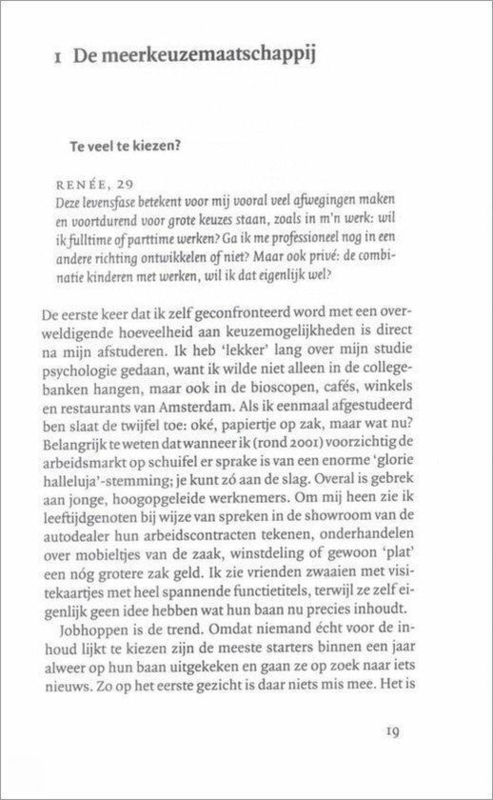 1 De meerkeuzemaatschappij

Te veel te kiezen?

RENÉE, 29
Deze levensfase betekent voor mij vooral veel afwegingen maken en voortdurend voor grote keuzes staan, zoals in m'n werk: wil ik fulltime of parttime werken? Ga ik me professioneel nog in een andere richting ontwikkelen of niet? Maar ook privé: de combinatie kinderen met werken, wil ik dat eigenlijk wel?

De eerste keer dat ik zelf geconfronteerd word met een overweldigende hoeveelheid aan keuzemogelijkheden is direct na mijn afstuderen. Ik heb 'lekker' lang over mijn studie psychologie gedaan, want ik wilde niet alleen in de collegebanken hangen, maar ook in de bioscopen, cafés, winkels en restaurants van Amsterdam. Als ik eenmaal afgestudeerd ben slaat de twijfel toe: oké, papiertje op zak, maar wat nu? Belangrijk te weten dat wanneer ik (rond 2001) voorzichtig de arbeidsmarkt op schuifel er sprake is van een enorme 'glorie halleluja'-stemming; je kunt zó aan de slag. Overal is gebrek aan jonge, hoogopgeleide werknemers. Om mij heen zie ik leeftijdgenoten bij wijze van spreken in de showroom van de autodealer hun arbeidscontracten tekenen, onderhandelen over mobieltjes van de zaak, winstdeling of gewoon 'plat' een nóg grotere zak geld. Ik zie vrienden zwaaien met visitekaartjes met heel spannende functietitels, terwijl ze zelf eigenlijk geen idee hebben wat hun baan nu precies inhoudt.
Jobhoppen is de trend. Omdat niemand écht voor de inhoud lijkt te kiezen zijn de meeste starters binnen een jaar alweer op hun baan uitgekeken en gaan ze op zoek naar iets nieuws. Zo op het eerste gezicht is daar niets mis mee. Het is

19